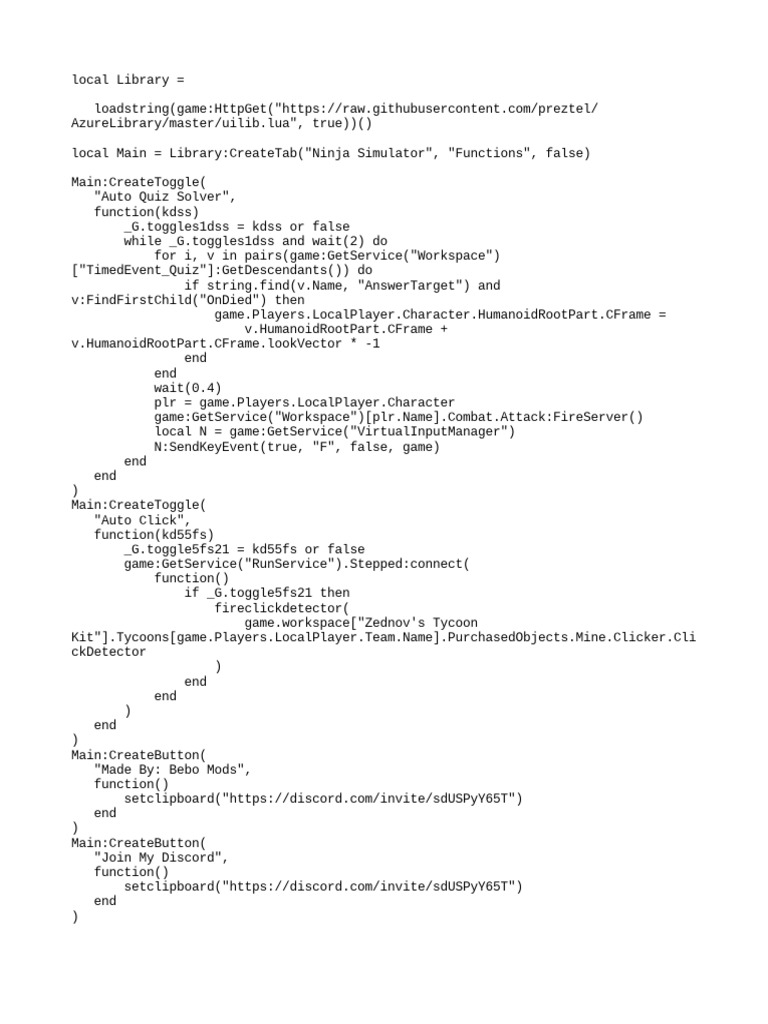 local Library =

loadstring(game:HttpGet("https://raw.githubusercontent.com/preztel/AzureLibrary/master/uilib.lua", true))()

local Main = Library:CreateTab("Ninja Simulator", "Functions", false)

Main:CreateToggle(
    "Auto Quiz Solver",
    function(kdss)
        _G.toggles1dss = kdss or false
        while _G.toggles1dss and wait(2) do
            for i, v in pairs(game:GetService("Workspace")["TimedEvent_Quiz"]:GetDescendants()) do
                if string.find(v.Name, "AnswerTarget") and v:FindFirstChild("OnDied") then
                    game.Players.LocalPlayer.Character.HumanoidRootPart.CFrame =
                        v.HumanoidRootPart.CFrame + v.HumanoidRootPart.CFrame.lookVector * -1
                end
            end
            wait(0.4)
            plr = game.Players.LocalPlayer.Character
            game:GetService("Workspace")[plr.Name].Combat.Attack:FireServer()
            local N = game:GetService("VirtualInputManager")
            N:SendKeyEvent(true, "F", false, game)
        end
    end
)
Main:CreateToggle(
    "Auto Click",
    function(kd55fs)
        _G.toggle5fs21 = kd55fs or false
        game:GetService("RunService").Stepped:connect(
            function()
                if _G.toggle5fs21 then
                    fireclickdetector(
                        game.workspace["Zednov's Tycoon Kit"].Tycoons[game.Players.LocalPlayer.Team.Name].PurchasedObjects.Mine.Clicker.ClickDetector
                    )
                end
            end
        )
    end
)
Main:CreateButton(
    "Made By: Bebo Mods",
    function()
        setclipboard("https://discord.com/invite/sdUSPyY65T")
    end
)
Main:CreateButton(
    "Join My Discord",
    function()
        setclipboard("https://discord.com/invite/sdUSPyY65T")
    end
)